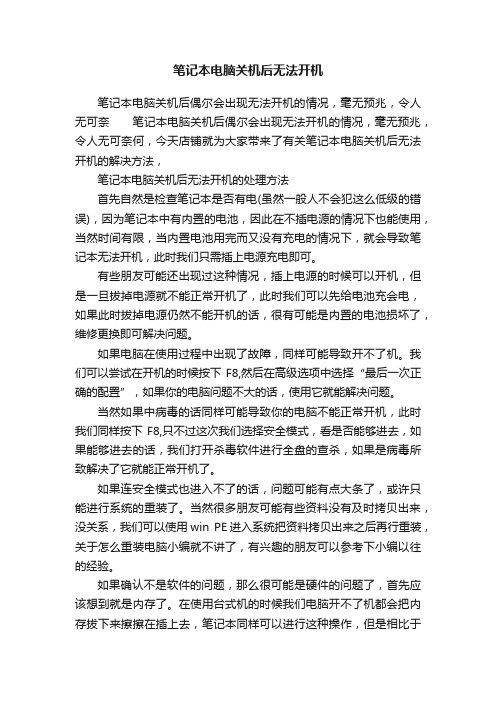 笔记本电脑关机后无法开机

笔记本电脑关机后偶尔会出现无法开机的情况，毫无预兆，令人无可奈　　笔记本电脑关机后偶尔会出现无法开机的情况，毫无预兆，令人无可奈何，今天店铺就为大家带来了有关笔记本电脑关机后无法开机的解决方法，

笔记本电脑关机后无法开机的处理方法

首先自然是检查笔记本是否有电(虽然一般人不会犯这么低级的错误)，因为笔记本中有内置的电池，因此在不插电源的情况下也能使用，当然时间有限，当内置电池用完而又没有充电的情况下，就会导致笔记本无法开机，此时我们只需插上电源充电即可。

有些朋友可能还出现过这种情况，插上电源的时候可以开机，但是一旦拔掉电源就不能正常开机了，此时我们可以先给电池充会电，如果此时拔掉电源仍然不能开机的话，很有可能是内置的电池损坏了，维修更换即可解决问题。

如果电脑在使用过程中出现了故障，同样可能导致开不了机。我们可以尝试在开机的时候按下 F8,然后在高级选项中选择“最后一次正确的配置”，如果你的电脑问题不大的话，使用它就能解决问题。

当然如果中病毒的话同样可能导致你的电脑不能正常开机，此时我们同样按下 F8,只不过这次我们选择安全模式，看是否能够进去，如果能够进去的话，我们打开杀毒软件进行全盘的查杀，如果是病毒所致解决了它就能正常开机了。

如果连安全模式也进入不了的话，问题可能有点大条了，或许只能进行系统的重装了。当然很多朋友可能有些资料没有及时拷贝出来，没关系，我们可以使用 win PE 进入系统把资料拷贝出来之后再行重装，关于怎么重装电脑小编就不讲了，有兴趣的朋友可以参考下小编以往的经验。

如果确认不是软件的问题，那么很可能是硬件的问题了，首先应该想到就是内存了。在使用台式机的时候我们电脑开不了机都会把内存拔下来擦擦在插上去，笔记本同样可以进行这种操作，但是相比于